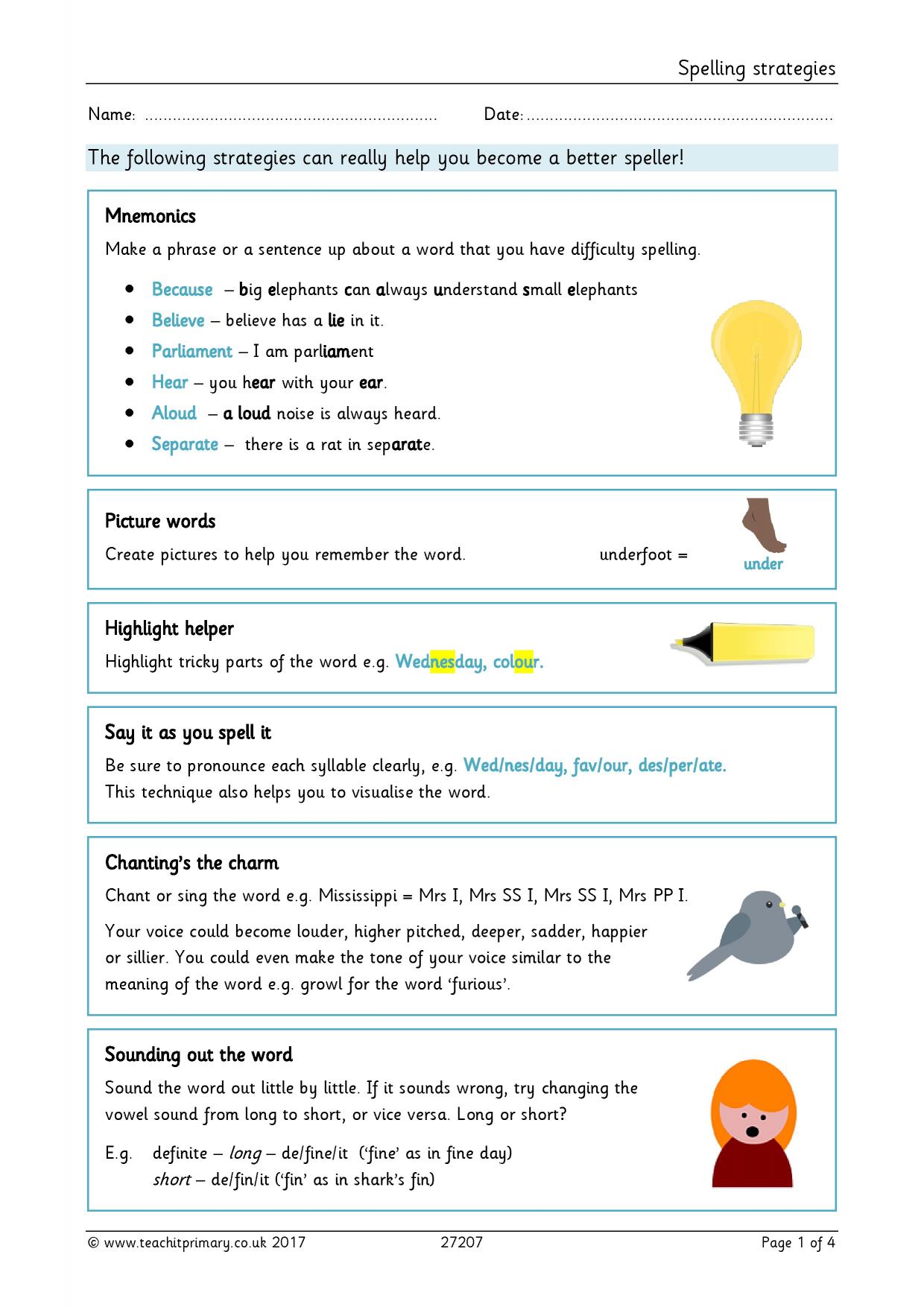 Spelling strategies

Name: ____ Date: ____

The following strategies can really help you become a better speller!

Mnemonics

Make a phrase or a sentence up about a word that you have difficulty spelling.

• Because – big elephants can always understand small elephants
• Believe – believe has a lie in it.
• Parliament – I am parliament
• Hear – you hear with your ear.
• Aloud – a loud noise is always heard.
• Separate – there is a rat in separate.

Picture words

Create pictures to help you remember the word. underfoot = under

Highlight helper

Highlight tricky parts of the word e.g. Wednesday, colour.

Say it as you spell it

Be sure to pronounce each syllable clearly, e.g. Wed/nes/day, fav/our, des/per/ate. This technique also helps you to visualise the word.

Chanting's the charm

Chant or sing the word e.g. Mississippi = Mrs I, Mrs SS I, Mrs SS I, Mrs PP I.

Your voice could become louder, higher pitched, deeper, sadder, happier or sillier. You could even make the tone of your voice similar to the meaning of the word e.g. growl for the word 'furious'.

Sounding out the word

Sound the word out little by little. If it sounds wrong, try changing the vowel sound from long to short, or vice versa. Long or short?

E.g. definite – long – de/fine/it ('fine' as in fine day)
short – de/fin/it ('fin' as in shark's fin)

© www.teachitprimary.co.uk 2017 27207 Page 1 of 4